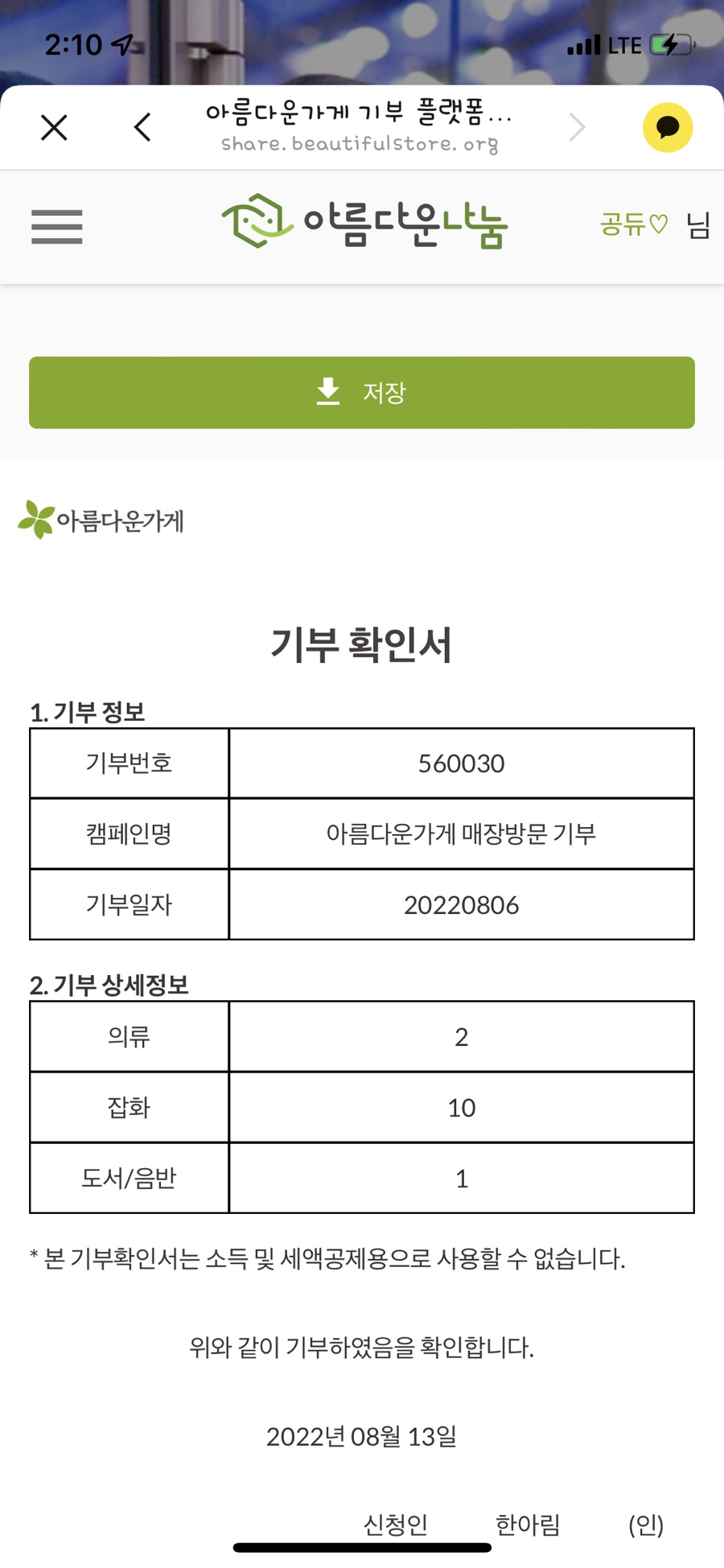 2:10

LTE

아름다운가게 기부 플랫폼...
share.beautifulstore.org

아름다운나눔

공듀♡ 님

저장

아름다운가게

기부 확인서

1. 기부 정보

| 기부번호 | 560030 |
|---|---|
| 캠페인명 | 아름다운가게 매장방문 기부 |
| 기부일자 | 20220806 |

2. 기부 상세정보

| 의류 | 2 |
|---|---|
| 잡화 | 10 |
| 도서/음반 | 1 |

* 본 기부확인서는 소득 및 세액공제용으로 사용할 수 없습니다.

위와 같이 기부하였음을 확인합니다.

2022년 08월 13일

신청인 한아림 (인)